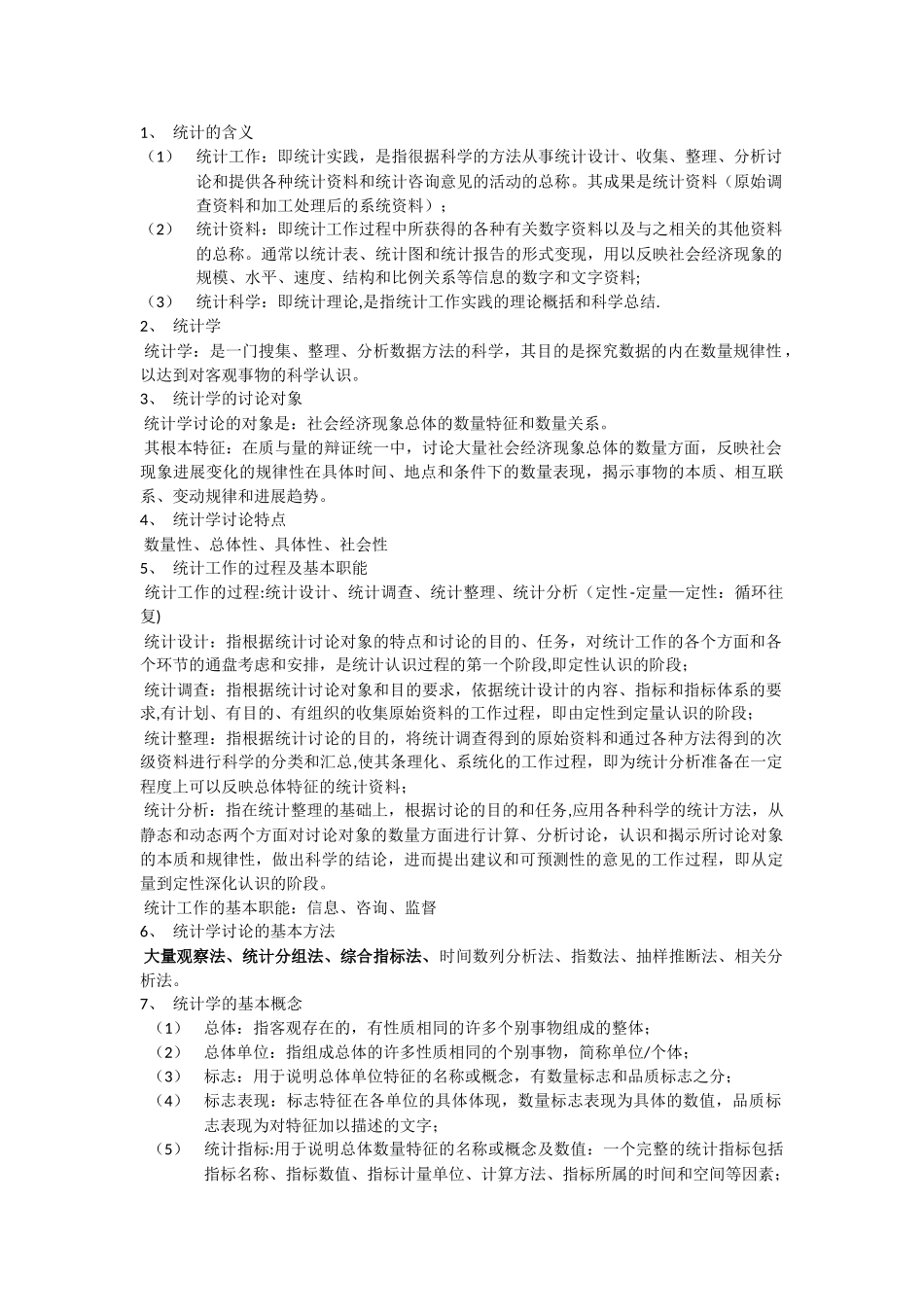 1、 统计的含义

（1） 统计工作：即统计实践，是指很据科学的方法从事统计设计、收集、整理、分析讨论和提供各种统计资料和统计咨询意见的活动的总称。其成果是统计资料（原始调查资料和加工处理后的系统资料）；

（2） 统计资料：即统计工作过程中所获得的各种有关数字资料以及与之相关的其他资料的总称。通常以统计表、统计图和统计报告的形式变现，用以反映社会经济现象的规模、水平、速度、结构和比例关系等信息的数字和文字资料；

（3） 统计科学：即统计理论,是指统计工作实践的理论概括和科学总结.

2、 统计学

统计学：是一门搜集、整理、分析数据方法的科学，其目的是探究数据的内在数量规律性，以达到对客观事物的科学认识。

3、 统计学的讨论对象

统计学讨论的对象是：社会经济现象总体的数量特征和数量关系。

其根本特征：在质与量的辩证统一中，讨论大量社会经济现象总体的数量方面，反映社会现象进展变化的规律性在具体时间、地点和条件下的数量表现，揭示事物的本质、相互联系、变动规律和进展趋势。

4、 统计学讨论特点

数量性、总体性、具体性、社会性

5、 统计工作的过程及基本职能

统计工作的过程:统计设计、统计调查、统计整理、统计分析（定性-定量—定性：循环往复)

统计设计：指根据统计讨论对象的特点和讨论的目的、任务，对统计工作的各个方面和各个环节的通盘考虑和安排，是统计认识过程的第一个阶段,即定性认识的阶段；

统计调查：指根据统计讨论对象和目的要求，依据统计设计的内容、指标和指标体系的要求,有计划、有目的、有组织的收集原始资料的工作过程，即由定性到定量认识的阶段；

统计整理：指根据统计讨论的目的，将统计调查得到的原始资料和通过各种方法得到的次级资料进行科学的分类和汇总,使其条理化、系统化的工作过程，即为统计分析准备在一定程度上可以反映总体特征的统计资料；

统计分析：指在统计整理的基础上，根据讨论的目的和任务,应用各种科学的统计方法，从静态和动态两个方面对讨论对象的数量方面进行计算、分析讨论，认识和揭示所讨论对象的本质和规律性，做出科学的结论，进而提出建议和可预测性的意见的工作过程，即从定量到定性深化认识的阶段。

统计工作的基本职能：信息、咨询、监督

6、 统计学讨论的基本方法

大量观察法、统计分组法、综合指标法、时间数列分析法、指数法、抽样推断法、相关分析法。

7、 统计学的基本概念

（1） 总体：指客观存在的，有性质相同的许多个别事物组成的整体；

（2） 总体单位：指组成总体的许多性质相同的个别事物，简称单位/个体；

（3） 标志：用于说明总体单位特征的名称或概念，有数量标志和品质标志之分；

（4） 标志表现：标志特征在各单位的具体体现，数量标志表现为具体的数值，品质标志表现为对特征加以描述的文字；

（5） 统计指标:用于说明总体数量特征的名称或概念及数值：一个完整的统计指标包括指标名称、指标数值、指标计量单位、计算方法、指标所属的时间和空间等因素；